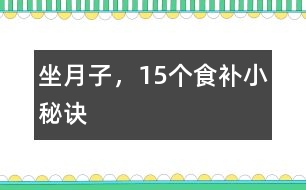 坐月子，15个食补小秘诀